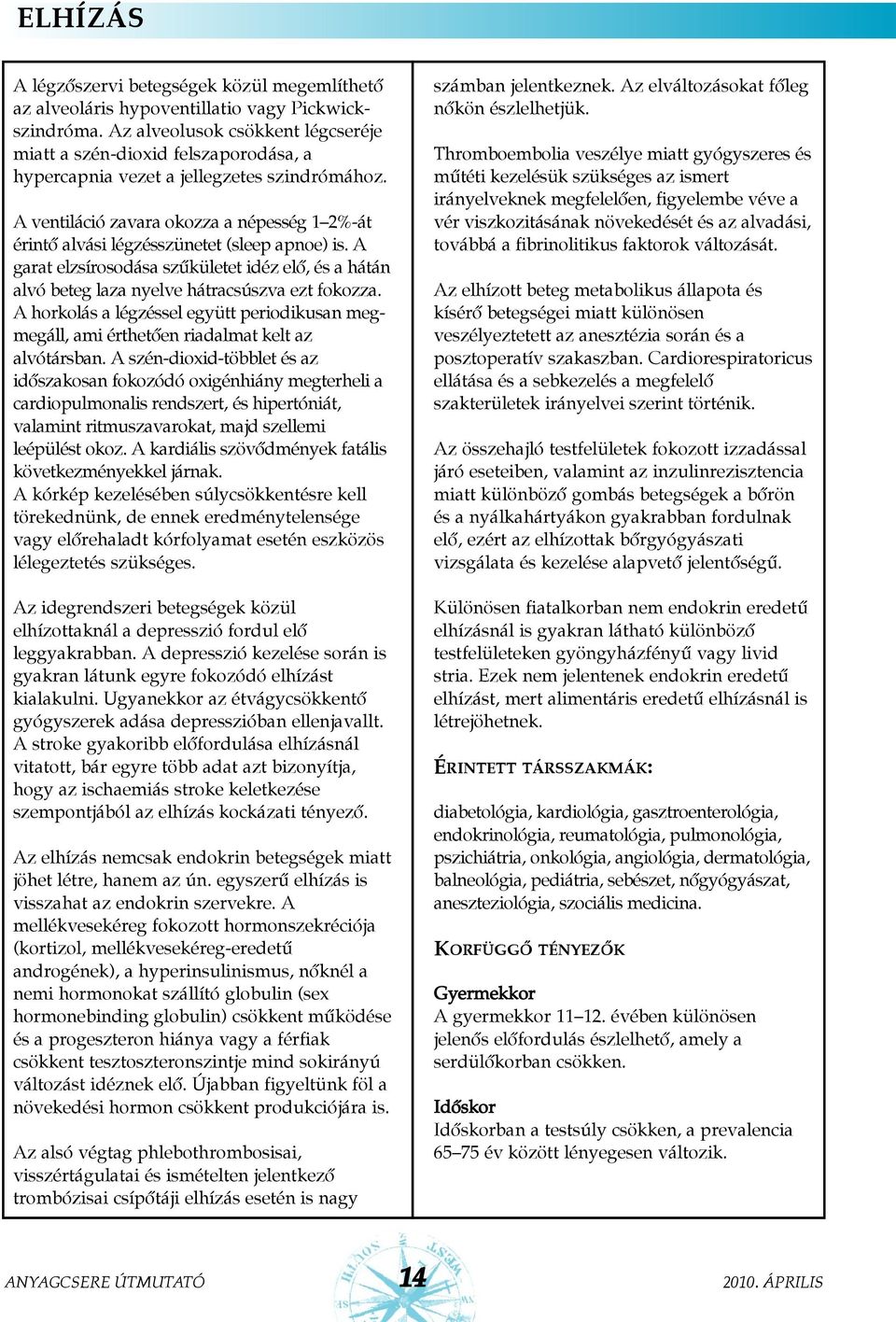 ELHÍZÁS

A légzőszervi betegségek közül megemlíthető az alveoláris hypoventillatio vagy Pickwick-szindróma. Az alveolusok csökkent légcseréje miatt a szén-dioxid felszaporodása, a hypercapnia vezet a jellegzetes szindrómához.

A ventiláció zavara okozza a népesség 1–2%-át érintő alvási légzésszünetet (sleep apnoe) is. A garat elzsírosodása szűkületet idéz elő, és a hátán alvó beteg laza nyelve hátracsúszva ezt fokozza. A horkolás a légzéssel együtt periodikusan meg-megáll, ami érthetően riadalmat kelt az alvótársban. A szén-dioxid-többlet és az időszakosan fokozódó oxigénhiány megterheli a cardiopulmonalis rendszert, és hipertóniát, valamint ritmuszavarokat, majd szellemi leépülést okoz. A kardiális szövődmények fatális következményekkel járnak.
A kórkép kezelésében súlycsökkentésre kell törekednünk, de ennek eredménytelensége vagy előrehaladt kórfolyamat esetén eszközös lélegeztetés szükséges.

Az idegrendszeri betegségek közül elhízottaknál a depresszió fordul elő leggyakrabban. A depresszió kezelése során is gyakran látunk egyre fokozódó elhízást kialakulni. Ugyanekkor az étvágycsökkentő gyógyszerek adása depresszióban ellenjavallt. A stroke gyakoribb előfordulása elhízásnál vitatott, bár egyre több adat azt bizonyítja, hogy az ischaemiás stroke keletkezése szempontjából az elhízás kockázati tényező.

Az elhízás nemcsak endokrin betegségek miatt jöhet létre, hanem az ún. egyszerű elhízás is visszahat az endokrin szervekre. A mellékvesekéreg fokozott hormonszekréciója (kortizol, mellékvesekéreg-eredetű androgének), a hyperinsulinismus, nőknél a nemi hormonokat szállító globulin (sex hormonebinding globulin) csökkent működése és a progeszteron hiánya vagy a férfiak csökkent tesztoszteronszintje mind sokirányú változást idéznek elő. Újabban figyeltünk föl a növekedési hormon csökkent produkciójára is.

Az alsó végtag phlebothrombosisai, visszértágulatai és ismételten jelentkező trombózisai csípőtáji elhízás esetén is nagy számban jelentkeznek. Az elváltozásokat főleg nőkön észlelhetjük.

Thromboembolia veszélye miatt gyógyszeres és műtéti kezelésük szükséges az ismert irányelveknek megfelelően, figyelembe véve a vér viszkozitásának növekedését és az alvadási, továbbá a fibrinolitikus faktorok változását.

Az elhízott beteg metabolikus állapota és kísérő betegségei miatt különösen veszélyeztetett az anesztézia során és a posztoperatív szakaszban. Cardiorespiratoricus ellátása és a sebkezelés a megfelelő szakterületek irányelvei szerint történik.

Az összehajló testfelületek fokozott izzadással járó eseteiben, valamint az inzulinrezisztencia miatt különböző gombás betegségek a bőrön és a nyálkahártyákon gyakrabban fordulnak elő, ezért az elhízottak bőrgyógyászati vizsgálata és kezelése alapvető jelentőségű.

Különösen fiatalkorban nem endokrin eredetű elhízásnál is gyakran látható különböző testfelületeken gyöngyházfényű vagy livid stria. Ezek nem jelentenek endokrin eredetű elhízást, mert alimentáris eredetű elhízásnál is létrejöhetnek.

ÉRINTETT TÁRSSZAKMÁK:

diabetológia, kardiológia, gasztroenterológia, endokrinológia, reumatológia, pulmonológia, pszichiátria, onkológia, angiológia, dermatológia, balneológia, pediátria, sebészet, nőgyógyászat, aneszteziológia, szociális medicina.

KORFÜGGŐ TÉNYEZŐK

Gyermekkor
A gyermekkor 11–12. évében különösen jelenős előfordulás észlelhető, amely a serdülőkorban csökken.

Időskor
Időskorban a testsúly csökken, a prevalencia 65–75 év között lényegesen változik.

ANYAGCSERE ÚTMUTATÓ 14 2010. ÁPRILIS